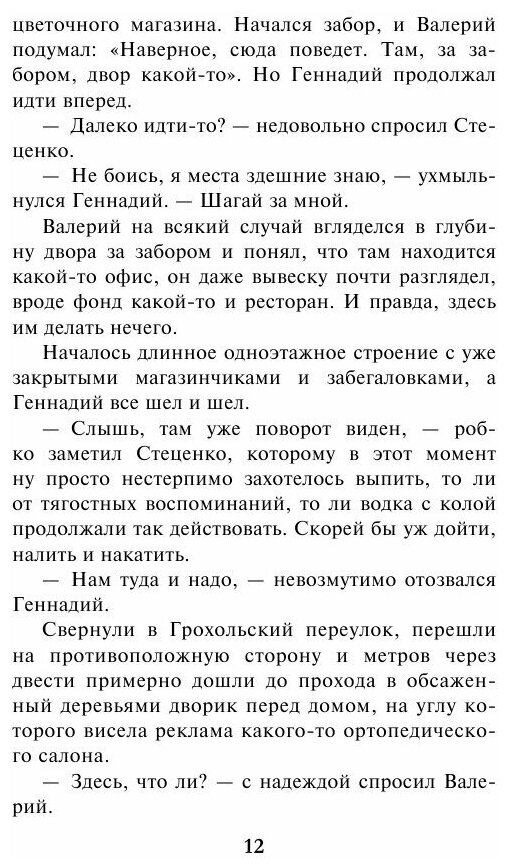 цветочного магазина. Начался забор, и Валерий подумал: «Наверное, сюда поведет. Там, за забором, двор какой-то». Но Геннадий продолжал идти вперед.

— Далеко идти-то? — недовольно спросил Стеценко.

— Не боись, я места здешние знаю, — ухмыльнулся Геннадий. — Шагай за мной.

Валерий на всякий случай вгляделся в глубину двора за забором и понял, что там находится какой-то офис, он даже вывеску почти разглядел, вроде фонд какой-то и ресторан. И правда, здесь им делать нечего.

Началось длинное одноэтажное строение с уже закрытыми магазинчиками и забегаловками, а Геннадий все шел и шел.

— Слышь, там уже поворот виден, — робко заметил Стеценко, которому в этот момент ну просто нестерпимо захотелось выпить, то ли от тягостных воспоминаний, то ли водка с колой продолжали так действовать. Скорей бы уж дойти, налить и накатить.

— Нам туда и надо, — невозмутимо отозвался Геннадий.

Свернули в Грохольский переулок, перешли на противоположную сторону и метров через двести примерно дошли до прохода в обсаженный деревьями дворик перед домом, на углу которого висела реклама какого-то ортопедического салона.

— Здесь, что ли? — с надеждой спросил Валерий.

12